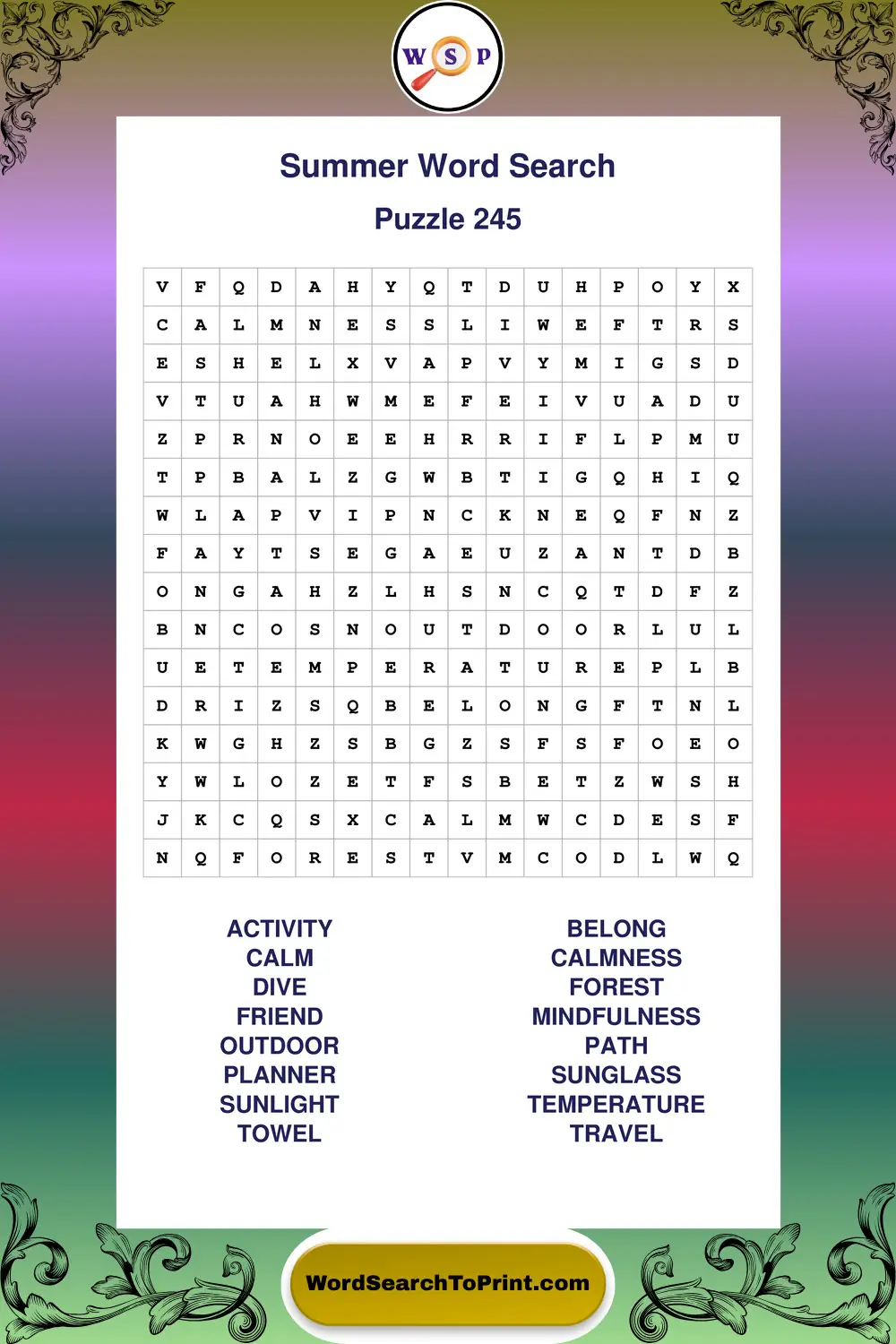 W S P

Summer Word Search

Puzzle 245

| V | F | Q | D | A | H | Y | Q | T | D | U | H | P | O | Y | X |
|---|---|---|---|---|---|---|---|---|---|---|---|---|---|---|---|
| C | A | L | M | N | E | S | S | L | I | W | E | F | T | R | S |
| E | S | H | E | L | X | V | A | P | V | Y | M | I | G | S | D |
| V | T | U | A | H | W | M | E | F | E | I | V | U | A | D | U |
| Z | P | R | N | O | E | E | H | R | R | I | F | L | P | M | U |
| T | P | B | A | L | Z | G | W | B | T | I | G | Q | H | I | Q |
| W | L | A | P | V | I | P | N | C | K | N | E | Q | F | N | Z |
| F | A | Y | T | S | E | G | A | E | U | Z | A | N | T | D | B |
| O | N | G | A | H | Z | L | H | S | N | C | Q | T | D | F | Z |
| B | N | C | O | S | N | O | U | T | D | O | O | R | L | U | L |
| U | E | T | E | M | P | E | R | A | T | U | R | E | P | L | B |
| D | R | I | Z | S | Q | B | E | L | O | N | G | F | T | N | L |
| K | W | G | H | Z | S | B | G | Z | S | F | S | F | O | E | O |
| Y | W | L | O | Z | E | T | F | S | B | E | T | Z | W | S | H |
| J | K | C | Q | S | X | C | A | L | M | W | C | D | E | S | F |
| N | Q | F | O | R | E | S | T | V | M | C | O | D | L | W | Q |

ACTIVITY
CALM
DIVE
FRIEND
OUTDOOR
PLANNER
SUNLIGHT
TOWEL

BELONG
CALMNESS
FOREST
MINDFULNESS
PATH
SUNGLASS
TEMPERATURE
TRAVEL

WordSearchToPrint.com